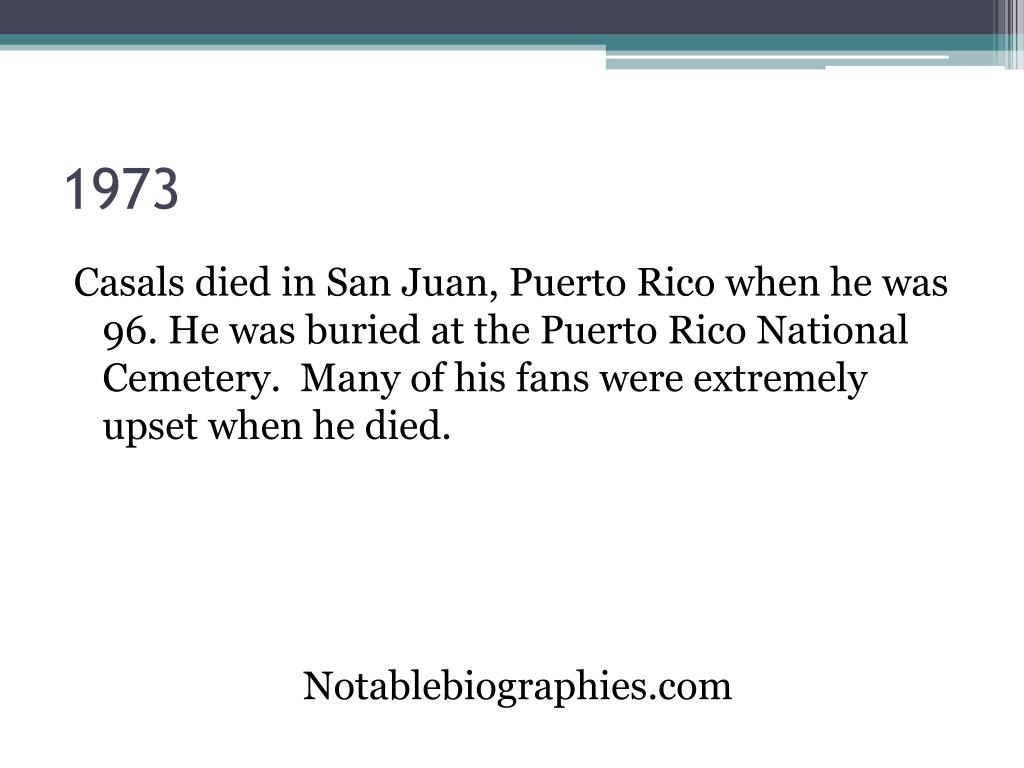 1973

Casals died in San Juan, Puerto Rico when he was 96. He was buried at the Puerto Rico National Cemetery. Many of his fans were extremely upset when he died.

Notablebiographies.com